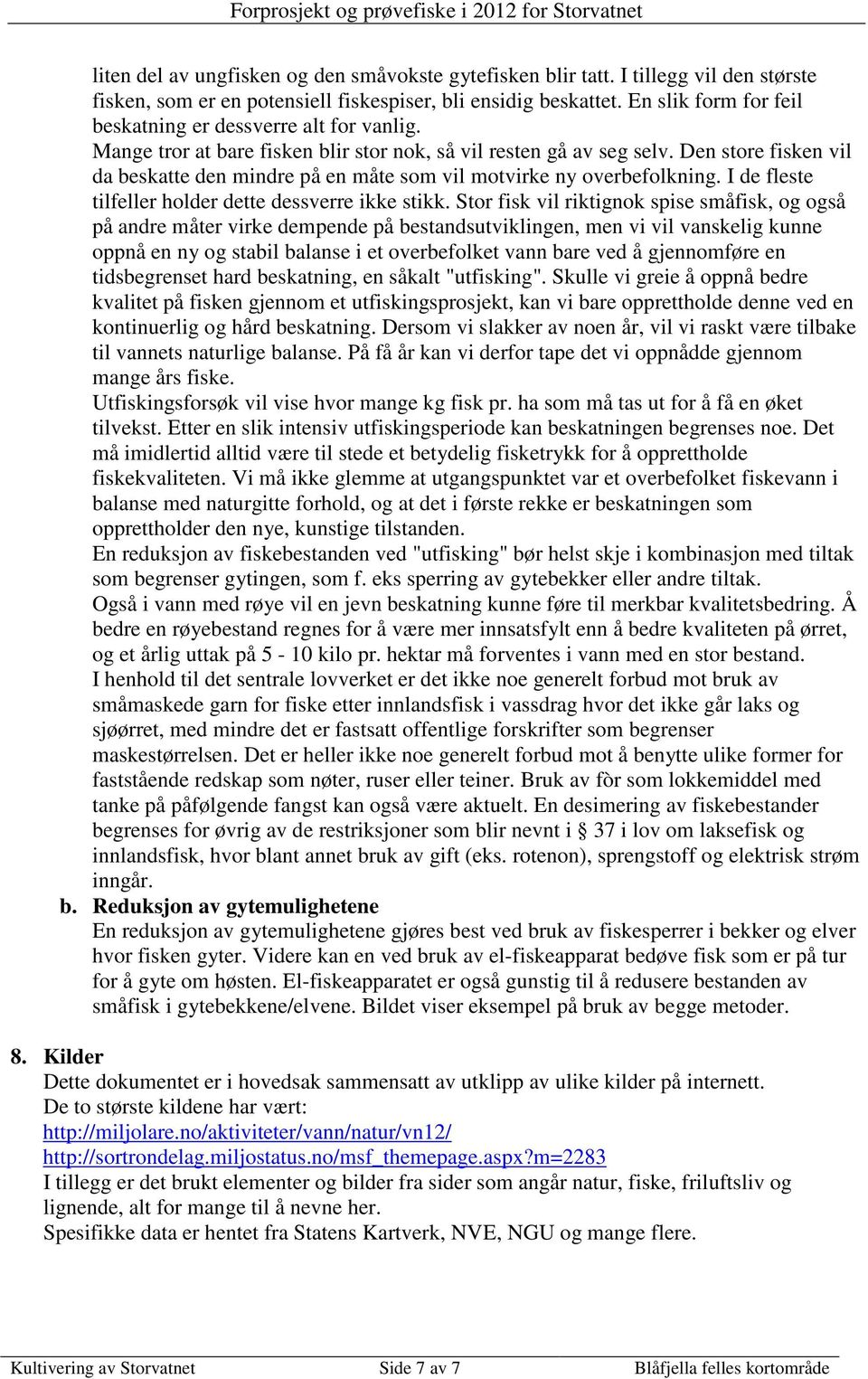 Forprosjekt og prøvefiske i 2012 for Storvatnet

liten del av ungfisken og den småvokste gytefisken blir tatt. I tillegg vil den største fisken, som er en potensiell fiskespiser, bli ensidig beskattet. En slik form for feil beskatning er dessverre alt for vanlig.
Mange tror at bare fisken blir stor nok, så vil resten gå av seg selv. Den store fisken vil da beskatte den mindre på en måte som vil motvirke ny overbefolkning. I de fleste tilfeller holder dette dessverre ikke stikk. Stor fisk vil riktignok spise småfisk, og også på andre måter virke dempende på bestandsutviklingen, men vi vil vanskelig kunne oppnå en ny og stabil balanse i et overbefolket vann bare ved å gjennomføre en tidsbegrenset hard beskatning, en såkalt "utfisking". Skulle vi greie å oppnå bedre kvalitet på fisken gjennom et utfiskingsprosjekt, kan vi bare opprettholde denne ved en kontinuerlig og hård beskatning. Dersom vi slakker av noen år, vil vi raskt være tilbake til vannets naturlige balanse. På få år kan vi derfor tape det vi oppnådde gjennom mange års fiske.
Utfiskingsforsøk vil vise hvor mange kg fisk pr. ha som må tas ut for å få en øket tilvekst. Etter en slik intensiv utfiskingsperiode kan beskatningen begrenses noe. Det må imidlertid alltid være til stede et betydelig fisketrykk for å opprettholde fiskekvaliteten. Vi må ikke glemme at utgangspunktet var et overbefolket fiskevann i balanse med naturgitte forhold, og at det i første rekke er beskatningen som opprettholder den nye, kunstige tilstanden.
En reduksjon av fiskebestanden ved "utfisking" bør helst skje i kombinasjon med tiltak som begrenser gytingen, som f. eks sperring av gytebekker eller andre tiltak.
Også i vann med røye vil en jevn beskatning kunne føre til merkbar kvalitetsbedring. Å bedre en røyebestand regnes for å være mer innsatsfylt enn å bedre kvaliteten på ørret, og et årlig uttak på 5 - 10 kilo pr. hektar må forventes i vann med en stor bestand.
I henhold til det sentrale lovverket er det ikke noe generelt forbud mot bruk av småmaskede garn for fiske etter innlandsfisk i vassdrag hvor det ikke går laks og sjøørret, med mindre det er fastsatt offentlige forskrifter som begrenser maskestørrelsen. Det er heller ikke noe generelt forbud mot å benytte ulike former for faststående redskap som nøter, ruser eller teiner. Bruk av fòr som lokkemiddel med tanke på påfølgende fangst kan også være aktuelt. En desimering av fiskebestander begrenses for øvrig av de restriksjoner som blir nevnt i § 37 i lov om laksefisk og innlandsfisk, hvor blant annet bruk av gift (eks. rotenon), sprengstoff og elektrisk strøm inngår.
b. Reduksjon av gytemulighetene
En reduksjon av gytemulighetene gjøres best ved bruk av fiskesperrer i bekker og elver hvor fisken gyter. Videre kan en ved bruk av el-fiskeapparat bedøve fisk som er på tur for å gyte om høsten. El-fiskeapparatet er også gunstig til å redusere bestanden av småfisk i gytebekkene/elvene. Bildet viser eksempel på bruk av begge metoder.

8. Kilder
Dette dokumentet er i hovedsak sammensatt av utklipp av ulike kilder på internett. De to største kildene har vært:
http://miljolare.no/aktiviteter/vann/natur/vn12/
http://sortrondelag.miljostatus.no/msf_themepage.aspx?m=2283
I tillegg er det brukt elementer og bilder fra sider som angår natur, fiske, friluftsliv og lignende, alt for mange til å nevne her.
Spesifikke data er hentet fra Statens Kartverk, NVE, NGU og mange flere.

Kultivering av Storvatnet Side 7 av 7 Blåfjella felles kortområde